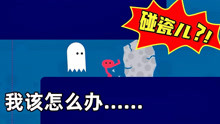 碰瓷儿?!

我该怎么办……